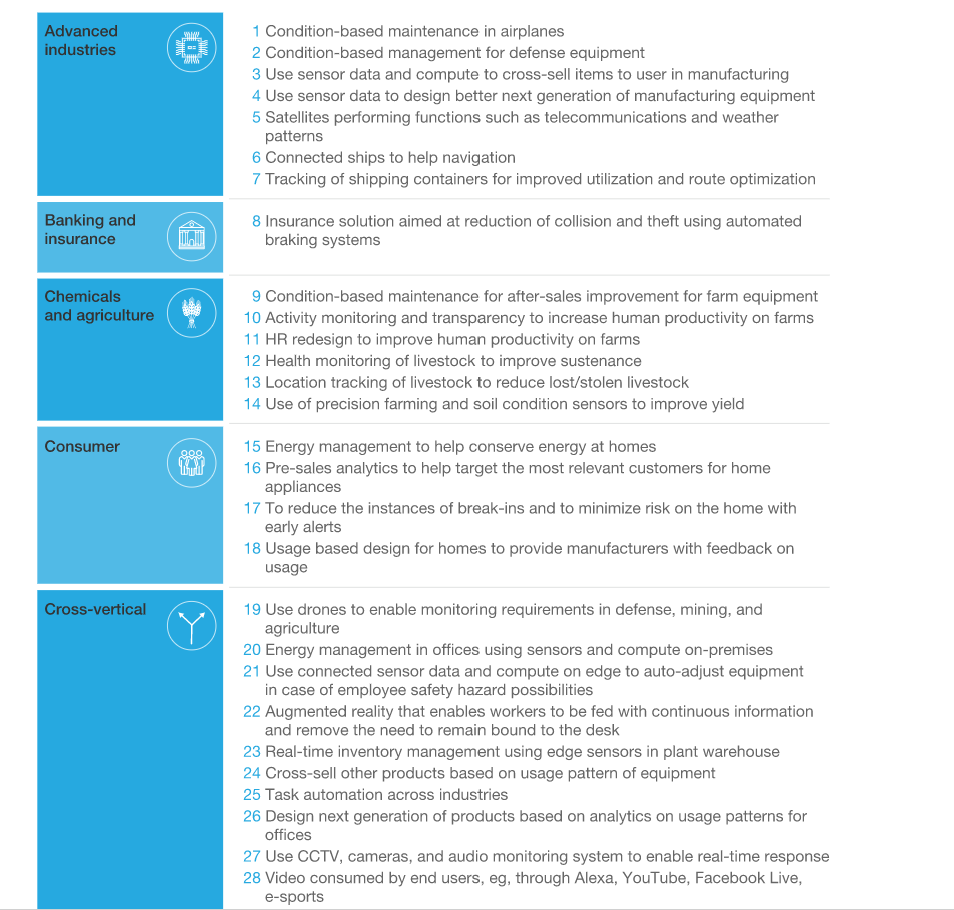 Advanced industries

1 Condition-based maintenance in airplanes
2 Condition-based management for defense equipment
3 Use sensor data and compute to cross-sell items to user in manufacturing
4 Use sensor data to design better next generation of manufacturing equipment
5 Satellites performing functions such as telecommunications and weather patterns
6 Connected ships to help navigation
7 Tracking of shipping containers for improved utilization and route optimization

Banking and insurance

8 Insurance solution aimed at reduction of collision and theft using automated braking systems

Chemicals and agriculture

9 Condition-based maintenance for after-sales improvement for farm equipment
10 Activity monitoring and transparency to increase human productivity on farms
11 HR redesign to improve human productivity on farms
12 Health monitoring of livestock to improve sustenance
13 Location tracking of livestock to reduce lost/stolen livestock
14 Use of precision farming and soil condition sensors to improve yield

Consumer

15 Energy management to help conserve energy at homes
16 Pre-sales analytics to help target the most relevant customers for home appliances
17 To reduce the instances of break-ins and to minimize risk on the home with early alerts
18 Usage based design for homes to provide manufacturers with feedback on usage

Cross-vertical

19 Use drones to enable monitoring requirements in defense, mining, and agriculture
20 Energy management in offices using sensors and compute on-premises
21 Use connected sensor data and compute on edge to auto-adjust equipment in case of employee safety hazard possibilities
22 Augmented reality that enables workers to be fed with continuous information and remove the need to remain bound to the desk
23 Real-time inventory management using edge sensors in plant warehouse
24 Cross-sell other products based on usage pattern of equipment
25 Task automation across industries
26 Design next generation of products based on analytics on usage patterns for offices
27 Use CCTV, cameras, and audio monitoring system to enable real-time response
28 Video consumed by end users, eg, through Alexa, YouTube, Facebook Live, e-sports